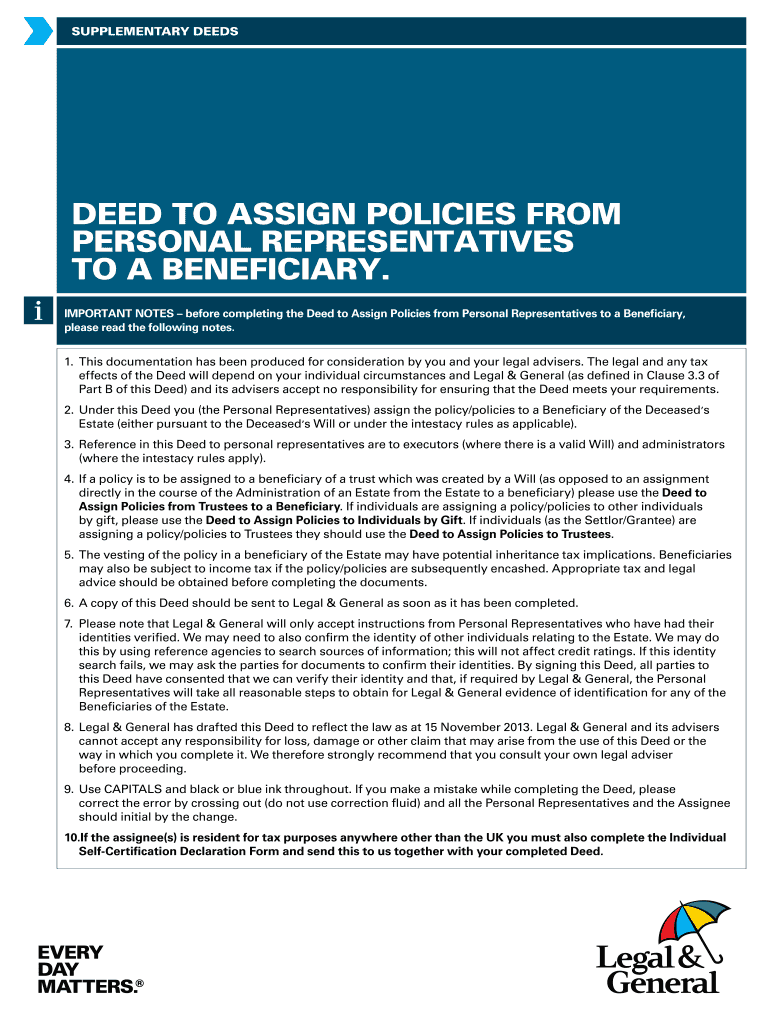 SUPPLEMENTARY DEEDS

DEED TO ASSIGN POLICIES FROM PERSONAL REPRESENTATIVES TO A BENEFICIARY.

i

IMPORTANT NOTES – before completing the Deed to Assign Policies from Personal Representatives to a Beneficiary, please read the following notes.

1. This documentation has been produced for consideration by you and your legal advisers. The legal and any tax effects of the Deed will depend on your individual circumstances and Legal & General (as defined in Clause 3.3 of Part B of this Deed) and its advisers accept no responsibility for ensuring that the Deed meets your requirements.

2. Under this Deed you (the Personal Representatives) assign the policy/policies to a Beneficiary of the Deceased's Estate (either pursuant to the Deceased's Will or under the intestacy rules as applicable).

3. Reference in this Deed to personal representatives are to executors (where there is a valid Will) and administrators (where the intestacy rules apply).

4. If a policy is to be assigned to a beneficiary of a trust which was created by a Will (as opposed to an assignment directly in the course of the Administration of an Estate from the Estate to a beneficiary) please use the Deed to Assign Policies from Trustees to a Beneficiary. If individuals are assigning a policy/policies to other individuals by gift, please use the Deed to Assign Policies to Individuals by Gift. If individuals (as the Settlor/Grantee) are assigning a policy/policies to Trustees they should use the Deed to Assign Policies to Trustees.

5. The vesting of the policy in a beneficiary of the Estate may have potential inheritance tax implications. Beneficiaries may also be subject to income tax if the policy/policies are subsequently encashed. Appropriate tax and legal advice should be obtained before completing the documents.

6. A copy of this Deed should be sent to Legal & General as soon as it has been completed.

7. Please note that Legal & General will only accept instructions from Personal Representatives who have had their identities verified. We may need to also confirm the identity of other individuals relating to the Estate. We may do this by using reference agencies to search sources of information; this will not affect credit ratings. If this identity search fails, we may ask the parties for documents to confirm their identities. By signing this Deed, all parties to this Deed have consented that we can verify their identity and that, if required by Legal & General, the Personal Representatives will take all reasonable steps to obtain for Legal & General evidence of identification for any of the Beneficiaries of the Estate.

8. Legal & General has drafted this Deed to reflect the law as at 15 November 2013. Legal & General and its advisers cannot accept any responsibility for loss, damage or other claim that may arise from the use of this Deed or the way in which you complete it. We therefore strongly recommend that you consult your own legal adviser before proceeding.

9. Use CAPITALS and black or blue ink throughout. If you make a mistake while completing the Deed, please correct the error by crossing out (do not use correction fluid) and all the Personal Representatives and the Assignee should initial by the change.

10.If the assignee(s) is resident for tax purposes anywhere other than the UK you must also complete the Individual Self-Certification Declaration Form and send this to us together with your completed Deed.

EVERY DAY MATTERS.®

Legal & General